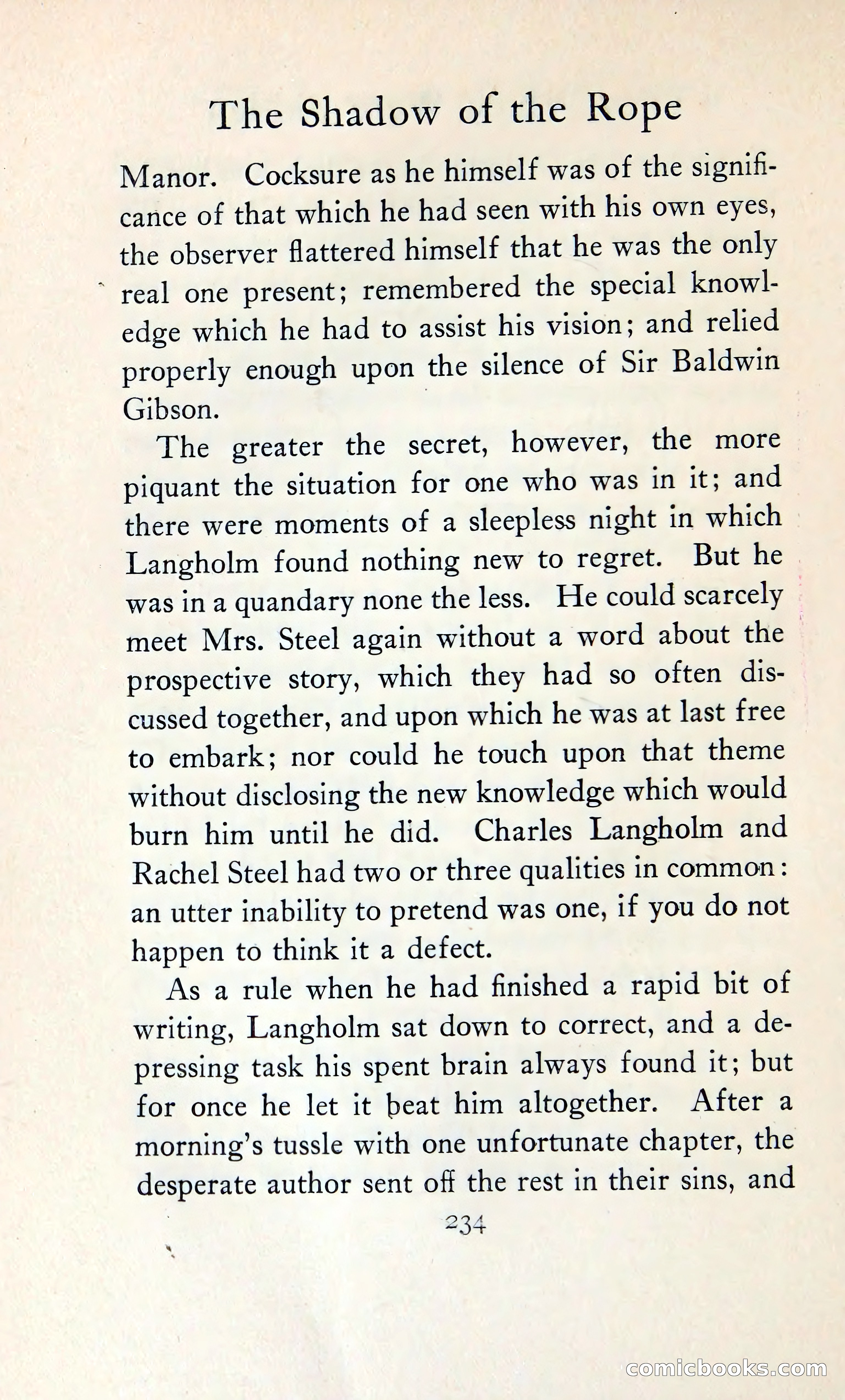 The Shadow of the Rope

Manor. Cocksure as he himself was of the significance of that which he had seen with his own eyes, the observer flattered himself that he was the only real one present; remembered the special knowledge which he had to assist his vision; and relied properly enough upon the silence of Sir Baldwin Gibson.

The greater the secret, however, the more piquant the situation for one who was in it; and there were moments of a sleepless night in which Langholm found nothing new to regret. But he was in a quandary none the less. He could scarcely meet Mrs. Steel again without a word about the prospective story, which they had so often discussed together, and upon which he was at last free to embark; nor could he touch upon that theme without disclosing the new knowledge which would burn him until he did. Charles Langholm and Rachel Steel had two or three qualities in common: an utter inability to pretend was one, if you do not happen to think it a defect.

As a rule when he had finished a rapid bit of writing, Langholm sat down to correct, and a depressing task his spent brain always found it; but for once he let it beat him altogether. After a morning's tussle with one unfortunate chapter, the desperate author sent off the rest in their sins, and

234

comicbooks.com